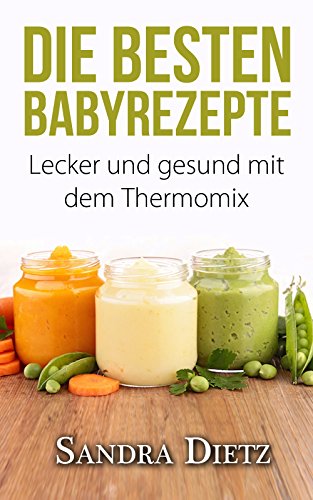 DIE BESTEN BABYREZEPTE

Lecker und gesund mit dem Thermomix

SANDRA DIETZ